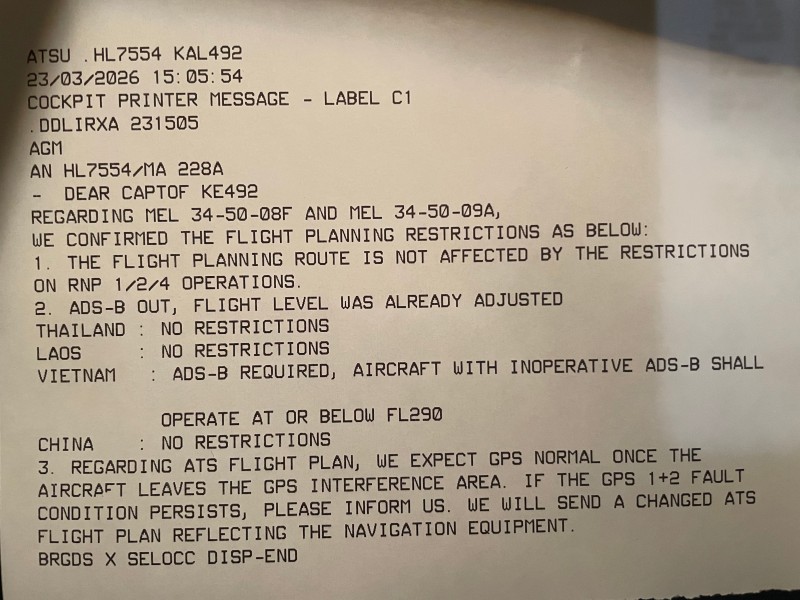 ATSU .HL7554 KAL492
23/03/2026 15:05:54
COCKPIT PRINTER MESSAGE - LABEL C1
.DDLIRXA 231505
AGM
AN HL7554/MA 228A
- DEAR CAPTOF KE492
REGARDING MEL 34-50-08F AND MEL 34-50-09A,
WE CONFIRMED THE FLIGHT PLANNING RESTRICTIONS AS BELOW:
1. THE FLIGHT PLANNING ROUTE IS NOT AFFECTED BY THE RESTRICTIONS ON RNP 1/2/4 OPERATIONS.
2. ADS-B OUT, FLIGHT LEVEL WAS ALREADY ADJUSTED
THAILAND : NO RESTRICTIONS
LAOS : NO RESTRICTIONS
VIETNAM : ADS-B REQUIRED, AIRCRAFT WITH INOPERATIVE ADS-B SHALL

OPERATE AT OR BELOW FL290
CHINA : NO RESTRICTIONS
3. REGARDING ATS FLIGHT PLAN, WE EXPECT GPS NORMAL ONCE THE AIRCRAFT LEAVES THE GPS INTERFERENCE AREA. IF THE GPS 1+2 FAULT CONDITION PERSISTS, PLEASE INFORM US. WE WILL SEND A CHANGED ATS FLIGHT PLAN REFLECTING THE NAVIGATION EQUIPMENT.
BRGDS X SELOCC DISP-END